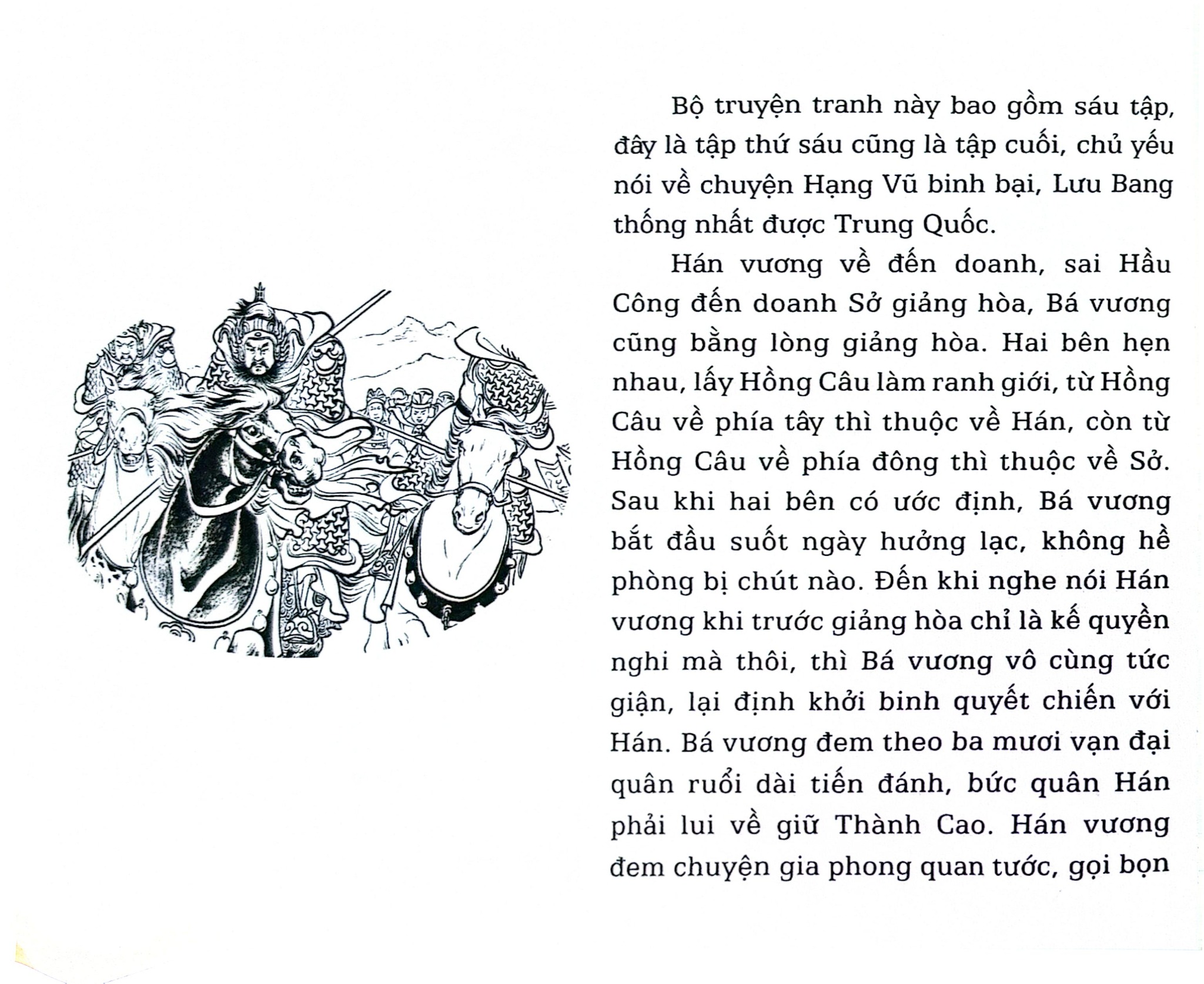 Bộ truyện tranh này bao gồm sáu tập, đây là tập thứ sáu cũng là tập cuối, chủ yếu nói về chuyện Hạng Vũ binh bại, Lưu Bang thống nhất được Trung Quốc.

Hán vương về đến doanh, sai Hầu Công đến doanh Sở giảng hòa, Bá vương cũng bằng lòng giảng hòa. Hai bên hẹn nhau, lấy Hồng Câu làm ranh giới, từ Hồng Câu về phía tây thì thuộc về Hán, còn từ Hồng Câu về phía đông thì thuộc về Sở. Sau khi hai bên có ước định, Bá vương bắt đầu suốt ngày hưởng lạc, không hề phòng bị chút nào. Đến khi nghe nói Hán vương khi trước giảng hòa chỉ là kế quyền nghi mà thôi, thì Bá vương vô cùng tức giận, lại định khởi binh quyết chiến với Hán. Bá vương đem theo ba mươi vạn đại quân ruổi dài tiến đánh, bức quân Hán phải lui về giữ Thành Cao. Hán vương đem chuyện gia phong quan tước, gọi bọn